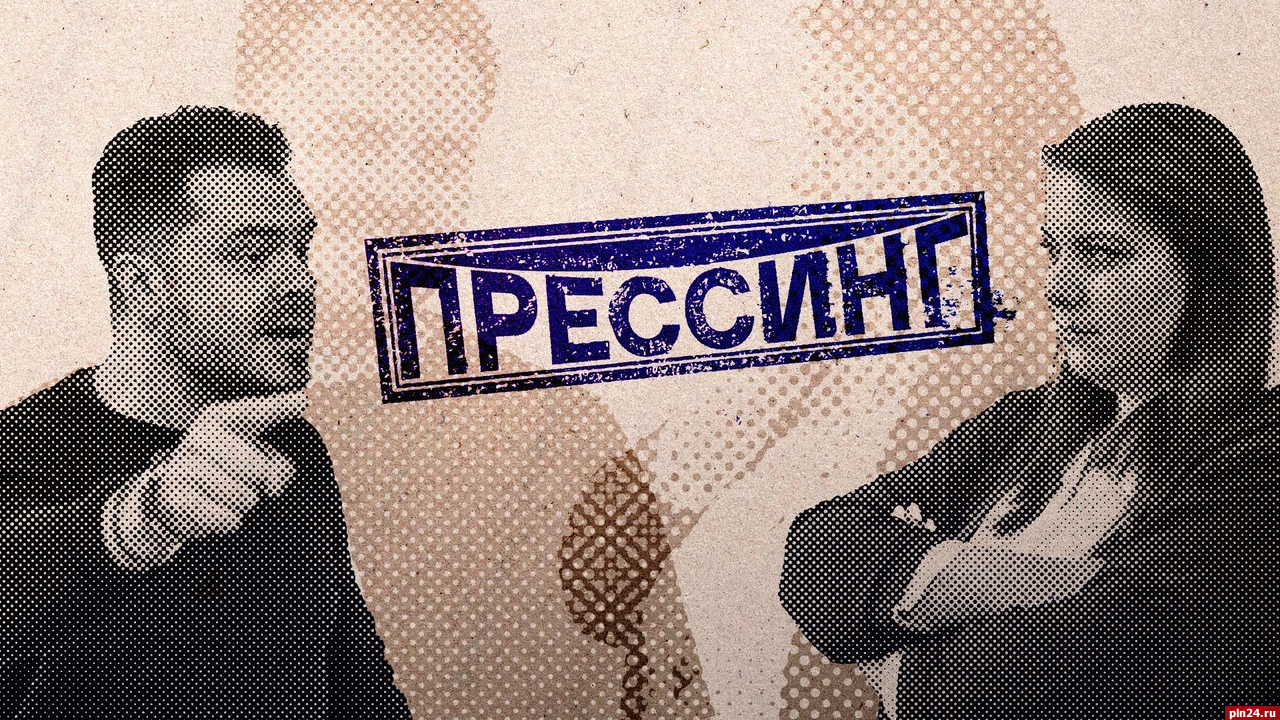 ПРЕССИНГ

pln24.ru